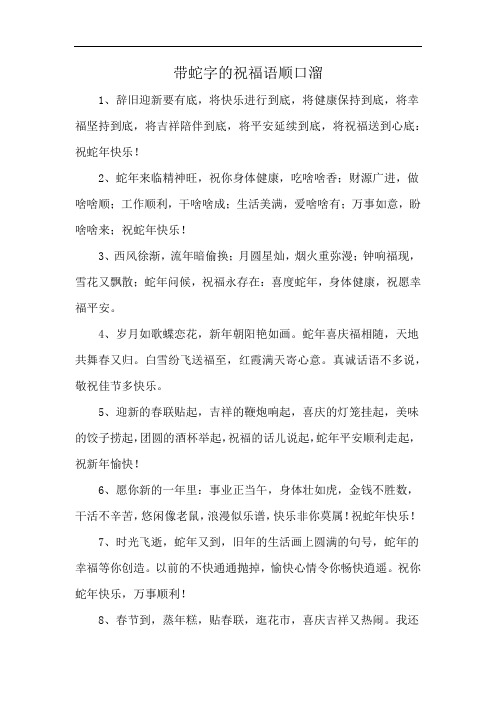 带蛇字的祝福语顺口溜

1、辞旧迎新要有底，将快乐进行到底，将健康保持到底，将幸福坚持到底，将吉祥陪伴到底，将平安延续到底，将祝福送到心底：祝蛇年快乐！

2、蛇年来临精神旺，祝你身体健康，吃啥啥香；财源广进，做啥啥顺；工作顺利，干啥啥成；生活美满，爱啥啥有；万事如意，盼啥啥来；祝蛇年快乐！

3、西风徐渐，流年暗偷换；月圆星灿，烟火重弥漫；钟响福现，雪花又飘散；蛇年问候，祝福永存在：喜度蛇年，身体健康，祝愿幸福平安。

4、岁月如歌蝶恋花，新年朝阳艳如画。蛇年喜庆福相随，天地共舞春又归。白雪纷飞送福至，红霞满天寄心意。真诚话语不多说，敬祝佳节多快乐。

5、迎新的春联贴起，吉祥的鞭炮响起，喜庆的灯笼挂起，美味的饺子捞起，团圆的酒杯举起，祝福的话儿说起，蛇年平安顺利走起，祝新年愉快！

6、愿你新的一年里：事业正当午，身体壮如虎，金钱不胜数，干活不辛苦，悠闲像老鼠，浪漫似乐谱，快乐非你莫属！祝蛇年快乐！

7、时光飞逝，蛇年又到，旧年的生活画上圆满的句号，蛇年的幸福等你创造。以前的不快通通抛掉，愉快心情令你畅快逍遥。祝你蛇年快乐，万事顺利！

8、春节到，蒸年糕，贴春联，逛花市，喜庆吉祥又热闹。我还